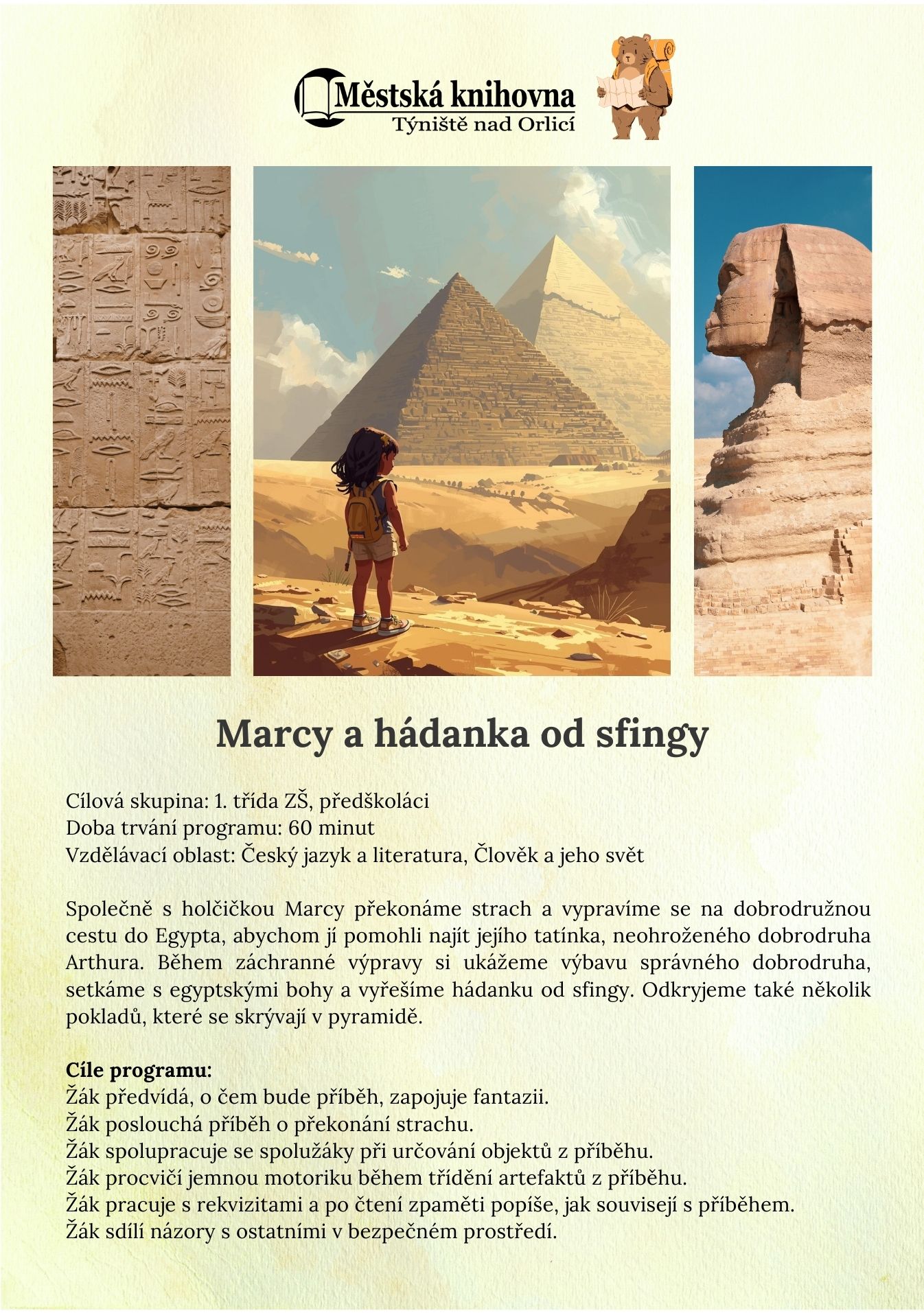 Městská knihovna
Týniště nad Orlicí

Marcy a hádanka od sfingy

Cílová skupina: 1. třída ZŠ, předškoláci
Doba trvání programu: 60 minut
Vzdělávací oblast: Český jazyk a literatura, Člověk a jeho svět

Společně s holčičkou Marcy překonáme strach a vypravíme se na dobrodružnou cestu do Egypta, abychom jí pomohli najít jejího tatínka, neohroženého dobrodruha Arthura. Během záchranné výpravy si ukážeme výbavu správného dobrodruha, setkáme s egyptskými bohy a vyřešíme hádanku od sfingy. Odkryjeme také několik pokladů, které se skrývají v pyramidě.

Cíle programu:
Žák předvídá, o čem bude příběh, zapojuje fantazii.
Žák poslouchá příběh o překonání strachu.
Žák spolupracuje se spolužáky při určování objektů z příběhu.
Žák procvičí jemnou motoriku během třídění artefaktů z příběhu.
Žák pracuje s rekvizitami a po čtení zpaměti popíše, jak souvisejí s příběhem.
Žák sdílí názory s ostatními v bezpečném prostředí.